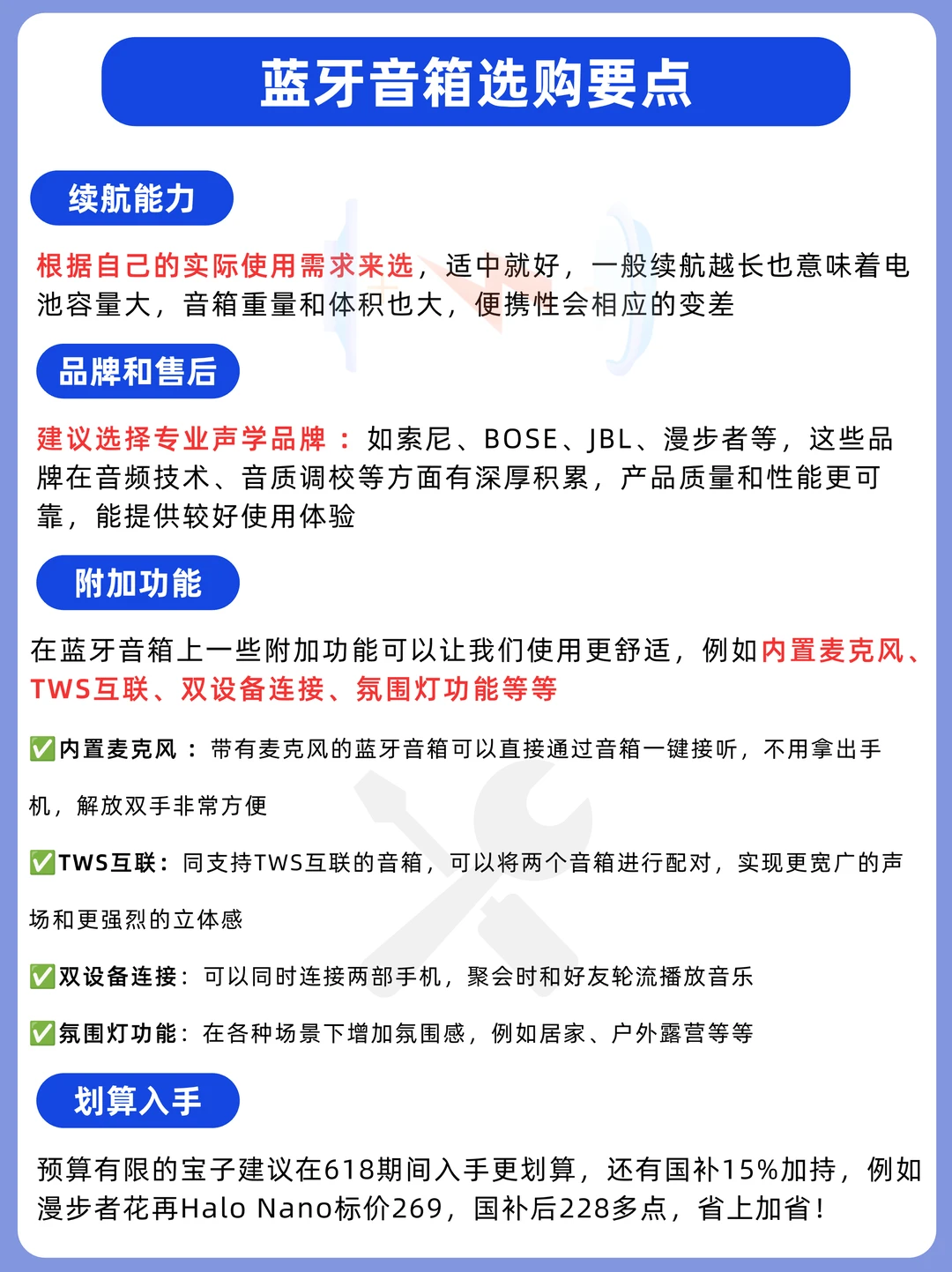 蓝牙音箱选购要点

续航能力

根据自己的实际使用需求来选，适中就好，一般续航越长也意味着电池容量大，音箱重量和体积也大，便携性会相应的变差

品牌和售后

建议选择专业声学品牌：如索尼、BOSE、JBL、漫步者等，这些品牌在音频技术、音质调校等方面有深厚积累，产品质量和性能更可靠，能提供较好使用体验

附加功能

在蓝牙音箱上一些附加功能可以让我们使用更舒适，例如内置麦克风、TWS互联、双设备连接、氛围灯功能等等

✅内置麦克风：带有麦克风的蓝牙音箱可以直接通过音箱一键接听，不用拿出手机，解放双手非常方便

✅TWS互联：同支持TWS互联的音箱，可以将两个音箱进行配对，实现更宽广的声场和更强烈的立体感

✅双设备连接：可以同时连接两部手机，聚会时和好友轮流播放音乐

✅氛围灯功能：在各种场景下增加氛围感，例如居家、户外露营等等

划算入手

预算有限的宝子建议在618期间入手更划算，还有国补15%加持，例如漫步者花再Halo Nano标价269，国补后228多点，省上加省！